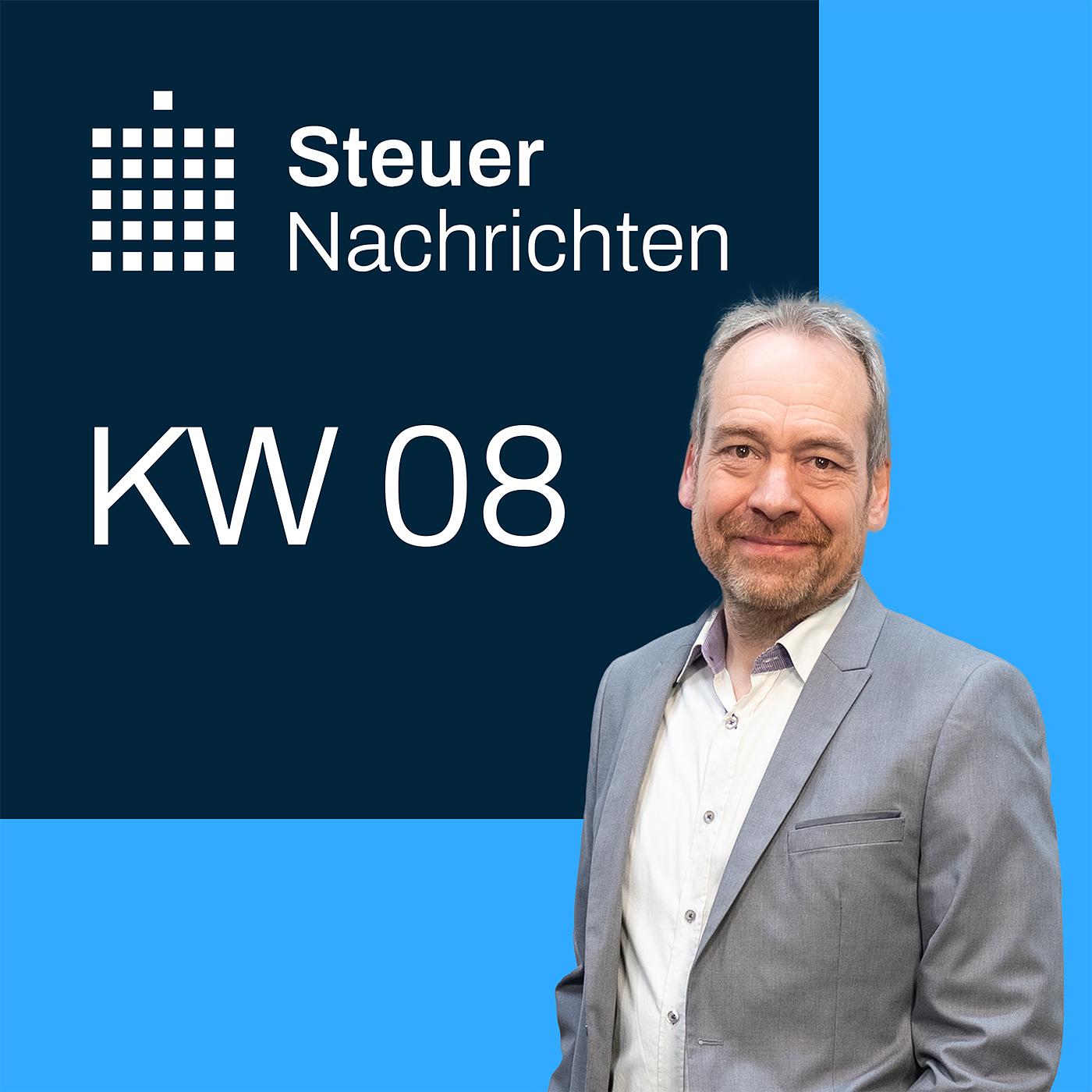 Steuer
Nachrichten

KW 08